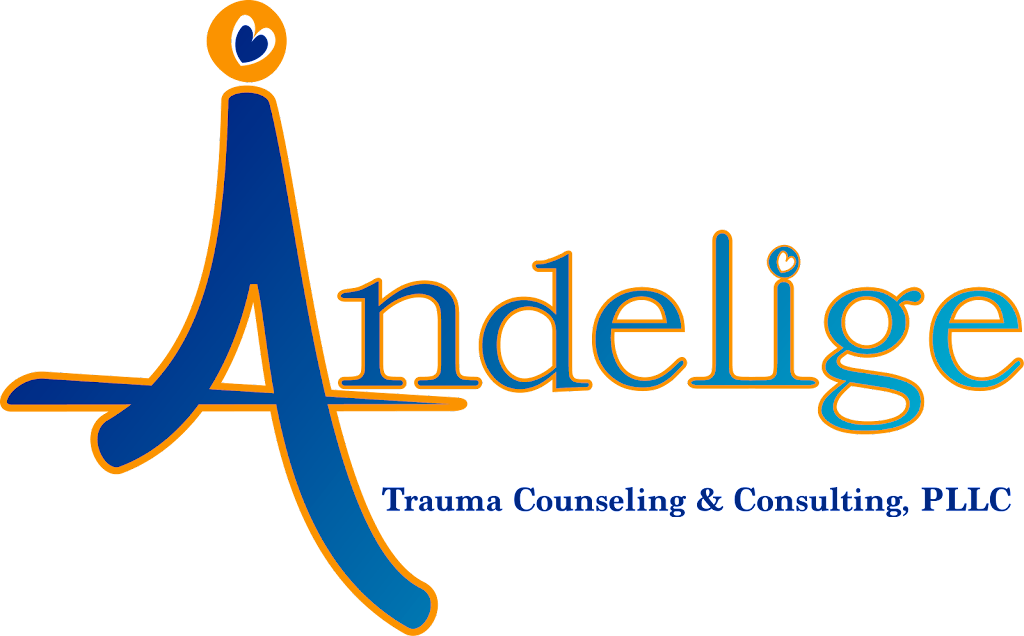 Andelige

Trauma Counseling & Consulting, PLLC